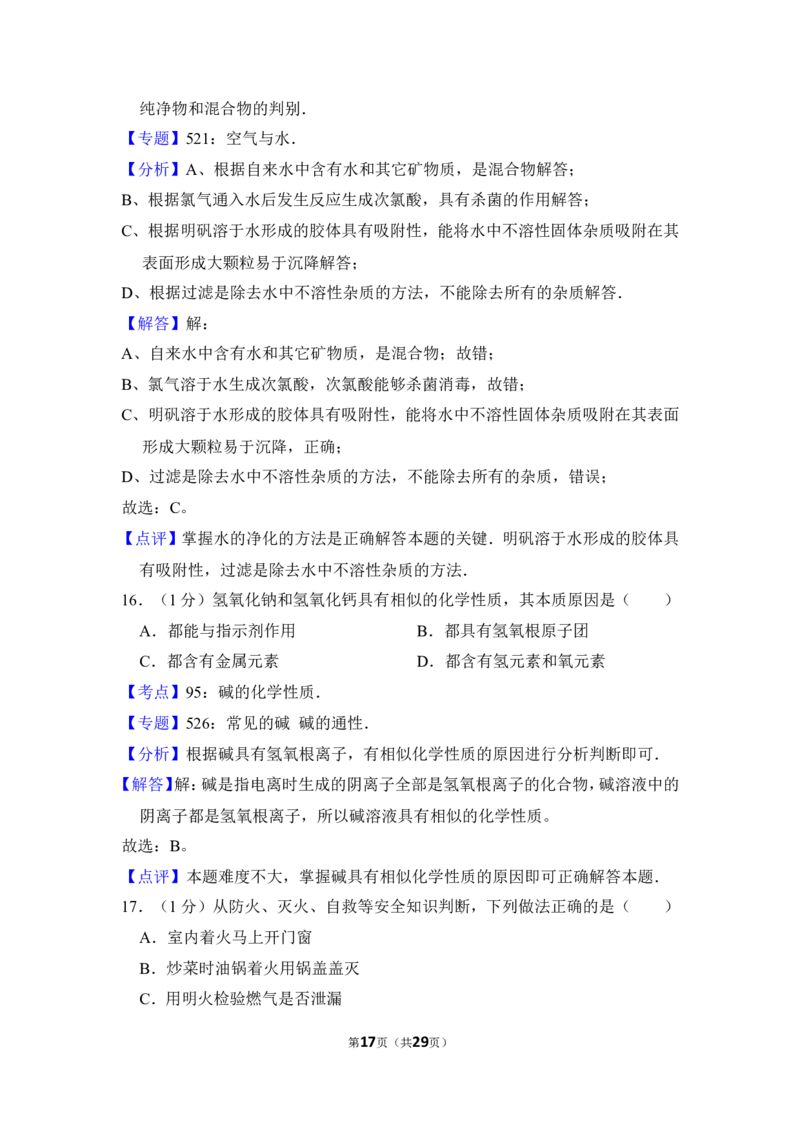 纯净物和混合物的判别．

【专题】521：空气与水．

【分析】A、根据自来水中含有水和其它矿物质，是混合物解答；

B、根据氯气通入水后发生反应生成次氯酸，具有杀菌的作用解答；

C、根据明矾溶于水形成的胶体具有吸附性，能将水中不溶性固体杂质吸附在其表面形成大颗粒易于沉降解答；

D、根据过滤是除去水中不溶性杂质的方法，不能除去所有的杂质解答．

【解答】解：

A、自来水中含有水和其它矿物质，是混合物；故错；

B、氯气溶于水生成次氯酸，次氯酸能够杀菌消毒，故错；

C、明矾溶于水形成的胶体具有吸附性，能将水中不溶性固体杂质吸附在其表面形成大颗粒易于沉降，正确；

D、过滤是除去水中不溶性杂质的方法，不能除去所有的杂质，错误；

故选：C。

【点评】掌握水的净化的方法是正确解答本题的关键．明矾溶于水形成的胶体具有吸附性，过滤是除去水中不溶性杂质的方法．

16．（1分）氢氧化钠和氢氧化钙具有相似的化学性质，其本质原因是（　　）

A．都能与指示剂作用

B．都具有氢氧根原子团

C．都含有金属元素

D．都含有氢元素和氧元素

【考点】95：碱的化学性质．

【专题】526：常见的碱 碱的通性．

【分析】根据碱具有氢氧根离子，有相似化学性质的原因进行分析判断即可．

【解答】解：碱是指电离时生成的阴离子全部是氢氧根离子的化合物，碱溶液中的阴离子都是氢氧根离子，所以碱溶液具有相似的化学性质。

故选：B。

【点评】本题难度不大，掌握碱具有相似化学性质的原因即可正确解答本题．

17．（1分）从防火、灭火、自救等安全知识判断，下列做法正确的是（　　）

A．室内着火马上开门窗

B．炒菜时油锅着火用锅盖盖灭

C．用明火检验燃气是否泄漏

第17页（共29页）